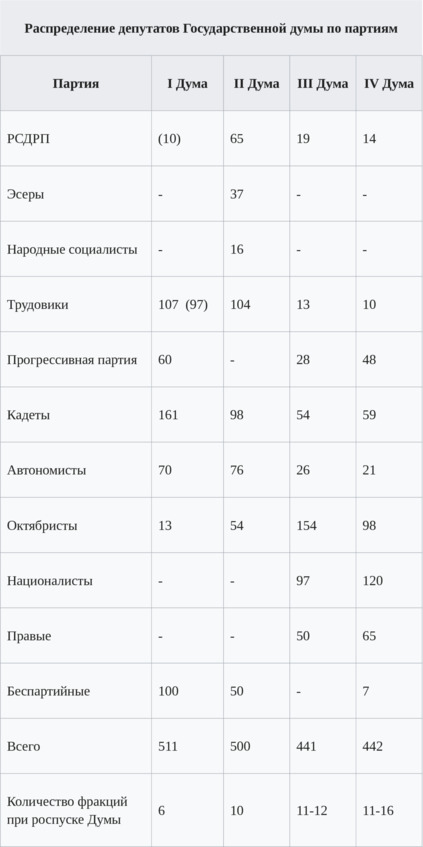 Распределение депутатов Государственной думы по партиям

| Партия | I Дума | II Дума | III Дума | IV Дума |
|---|---|---|---|---|
| РСДРП | (10) | 65 | 19 | 14 |
| Эсеры | - | 37 | - | - |
| Народные социалисты | - | 16 | - | - |
| Трудовики | 107 (97) | 104 | 13 | 10 |
| Прогрессивная партия | 60 | - | 28 | 48 |
| Кадеты | 161 | 98 | 54 | 59 |
| Автономисты | 70 | 76 | 26 | 21 |
| Октябристы | 13 | 54 | 154 | 98 |
| Националисты | - | - | 97 | 120 |
| Правые | - | - | 50 | 65 |
| Беспартийные | 100 | 50 | - | 7 |
| Всего | 511 | 500 | 441 | 442 |
| Количество фракций при роспуске Думы | 6 | 10 | 11-12 | 11-16 |